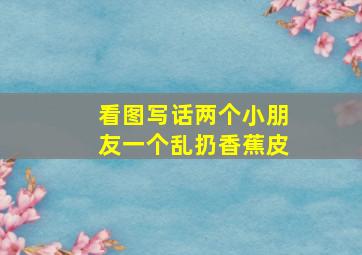 看图写话两个小朋友一个乱扔香蕉皮